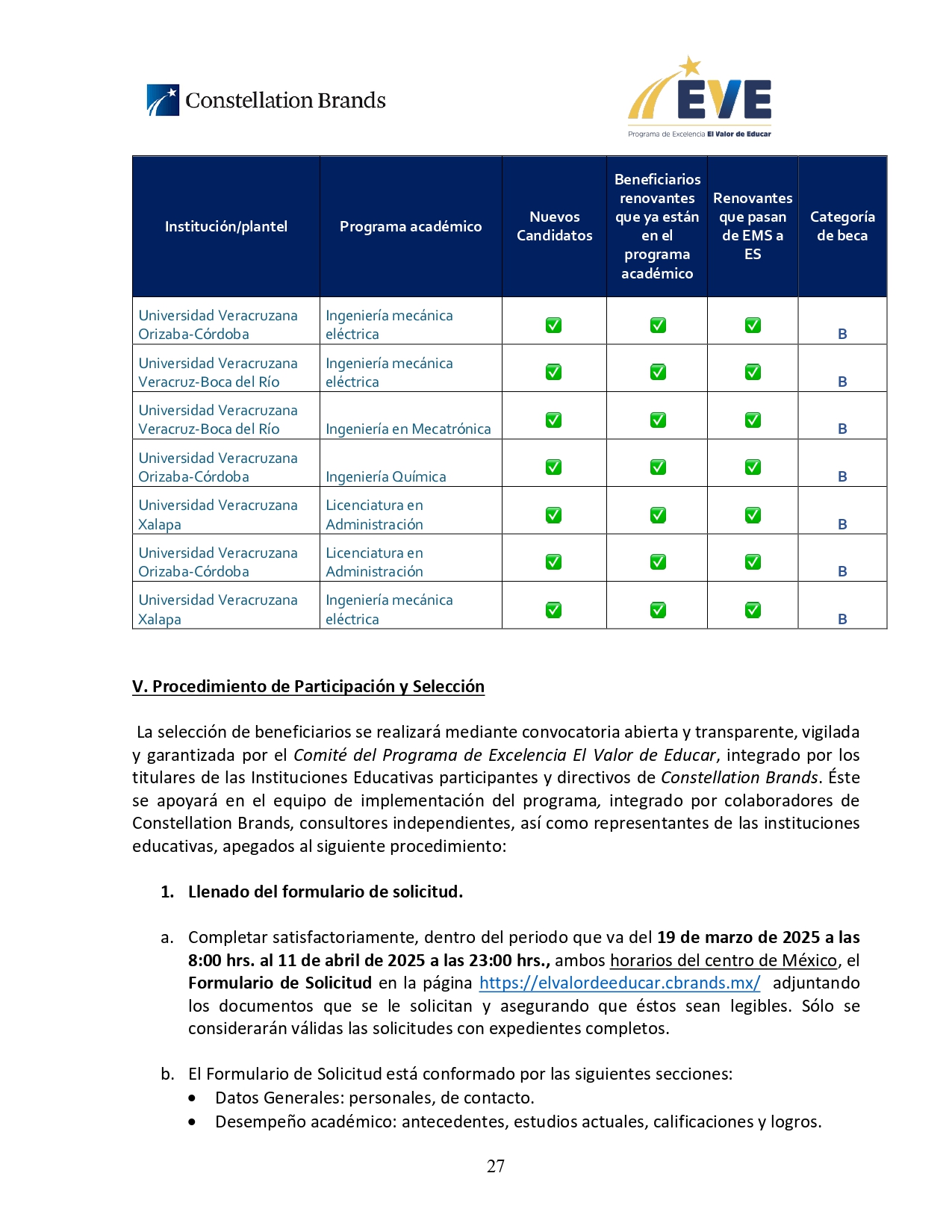 Constellation Brands

EVE
Programa de Excelencia El Valor de Educar

| Institución/plantel | Programa académico | Nuevos Candidatos | Beneficiarios renovantes que ya están en el programa académico | Renovantes que pasan de EMS a ES | Categoría de beca |
|---|---|---|---|---|---|
| Universidad Veracruzana Orizaba-Córdoba | Ingeniería mecánica eléctrica | ✅ | ✅ | ✅ | B |
| Universidad Veracruzana Veracruz-Boca del Río | Ingeniería mecánica eléctrica | ✅ | ✅ | ✅ | B |
| Universidad Veracruzana Veracruz-Boca del Río | Ingeniería en Mecatrónica | ✅ | ✅ | ✅ | B |
| Universidad Veracruzana Orizaba-Córdoba | Ingeniería Química | ✅ | ✅ | ✅ | B |
| Universidad Veracruzana Xalapa | Licenciatura en Administración | ✅ | ✅ | ✅ | B |
| Universidad Veracruzana Orizaba-Córdoba | Licenciatura en Administración | ✅ | ✅ | ✅ | B |
| Universidad Veracruzana Xalapa | Ingeniería mecánica eléctrica | ✅ | ✅ | ✅ | B |

V. Procedimiento de Participación y Selección

La selección de beneficiarios se realizará mediante convocatoria abierta y transparente, vigilada y garantizada por el Comité del Programa de Excelencia El Valor de Educar, integrado por los titulares de las Instituciones Educativas participantes y directivos de Constellation Brands. Éste se apoyará en el equipo de implementación del programa, integrado por colaboradores de Constellation Brands, consultores independientes, así como representantes de las instituciones educativas, apegados al siguiente procedimiento:

1. Llenado del formulario de solicitud.

a. Completar satisfactoriamente, dentro del periodo que va del 19 de marzo de 2025 a las 8:00 hrs. al 11 de abril de 2025 a las 23:00 hrs., ambos horarios del centro de México, el Formulario de Solicitud en la página https://elvalordeeducar.cbrands.mx/ adjuntando los documentos que se le solicitan y asegurando que éstos sean legibles. Sólo se considerarán válidas las solicitudes con expedientes completos.

b. El Formulario de Solicitud está conformado por las siguientes secciones:
• Datos Generales: personales, de contacto.
• Desempeño académico: antecedentes, estudios actuales, calificaciones y logros.

27